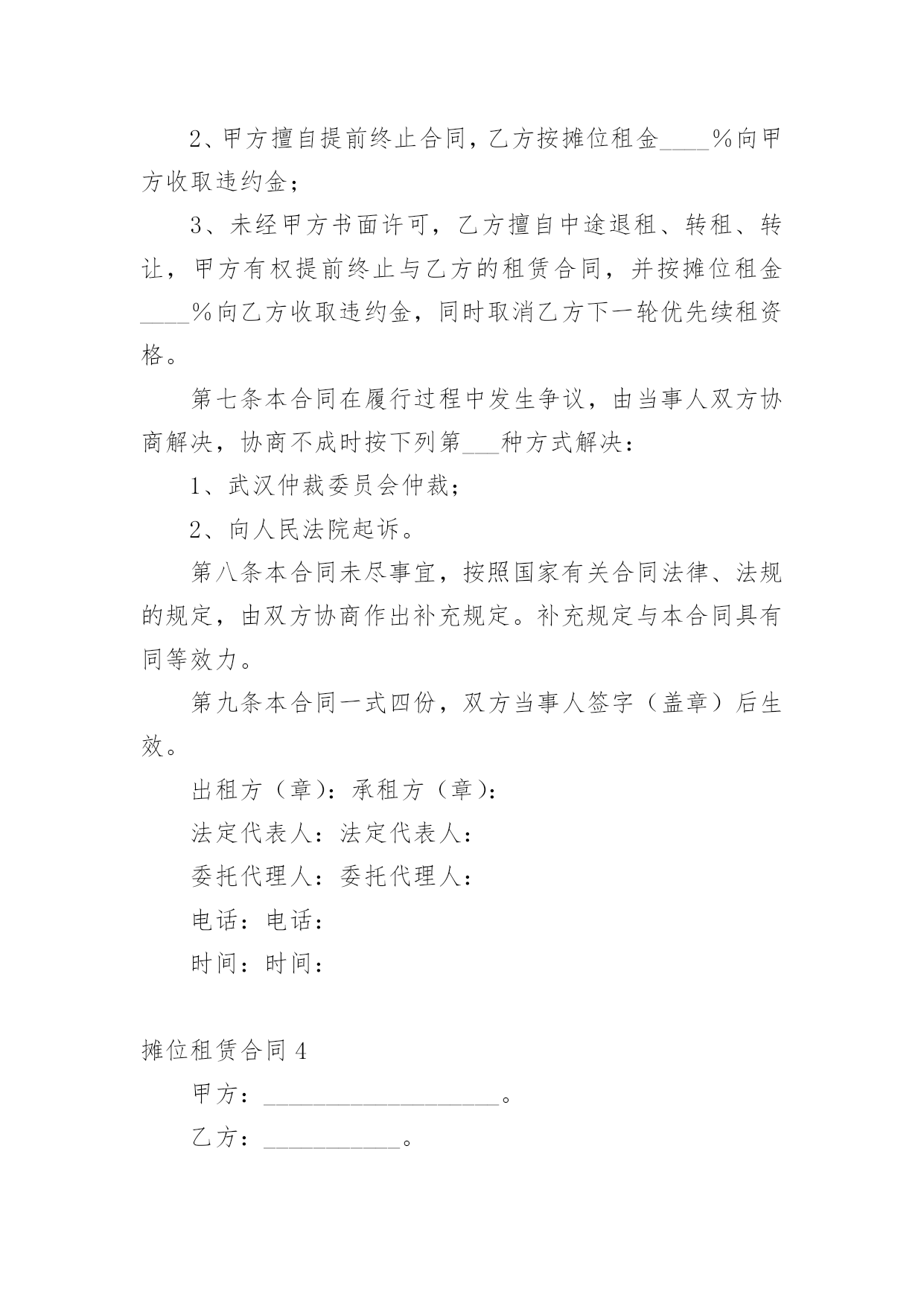 2、甲方擅自提前终止合同，乙方按摊位租金____%向甲方收取违约金；

3、未经甲方书面许可，乙方擅自中途退租、转租、转让，甲方有权提前终止与乙方的租赁合同，并按摊位租金____%向乙方收取违约金，同时取消乙方下一轮优先续租资格。

第七条本合同在履行过程中发生争议，由当事人双方协商解决，协商不成时按下列第___种方式解决：

1、武汉仲裁委员会仲裁；

2、向人民法院起诉。

第八条本合同未尽事宜，按照国家有关合同法律、法规的规定，由双方协商作出补充规定。补充规定与本合同具有同等效力。

第九条本合同一式四份，双方当事人签字（盖章）后生效。

出租方（章）：承租方（章）：

法定代表人：法定代表人：

委托代理人：委托代理人：

电话：电话：

时间：时间：

摊位租赁合同4

甲方：____________________。

乙方：____________。